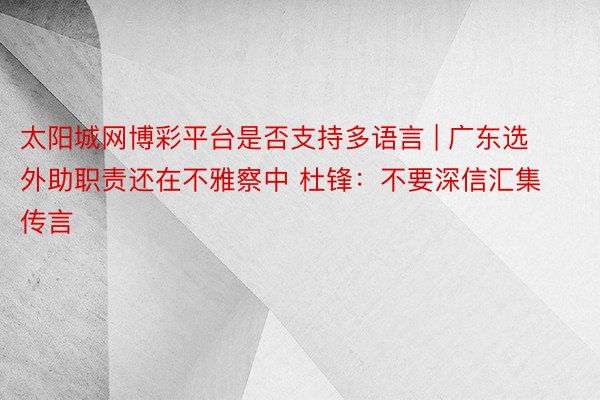 太阳城网博彩平台是否支持多语言 | 广东选外助职责还在不雅察中 杜锋：不要深信汇集传言